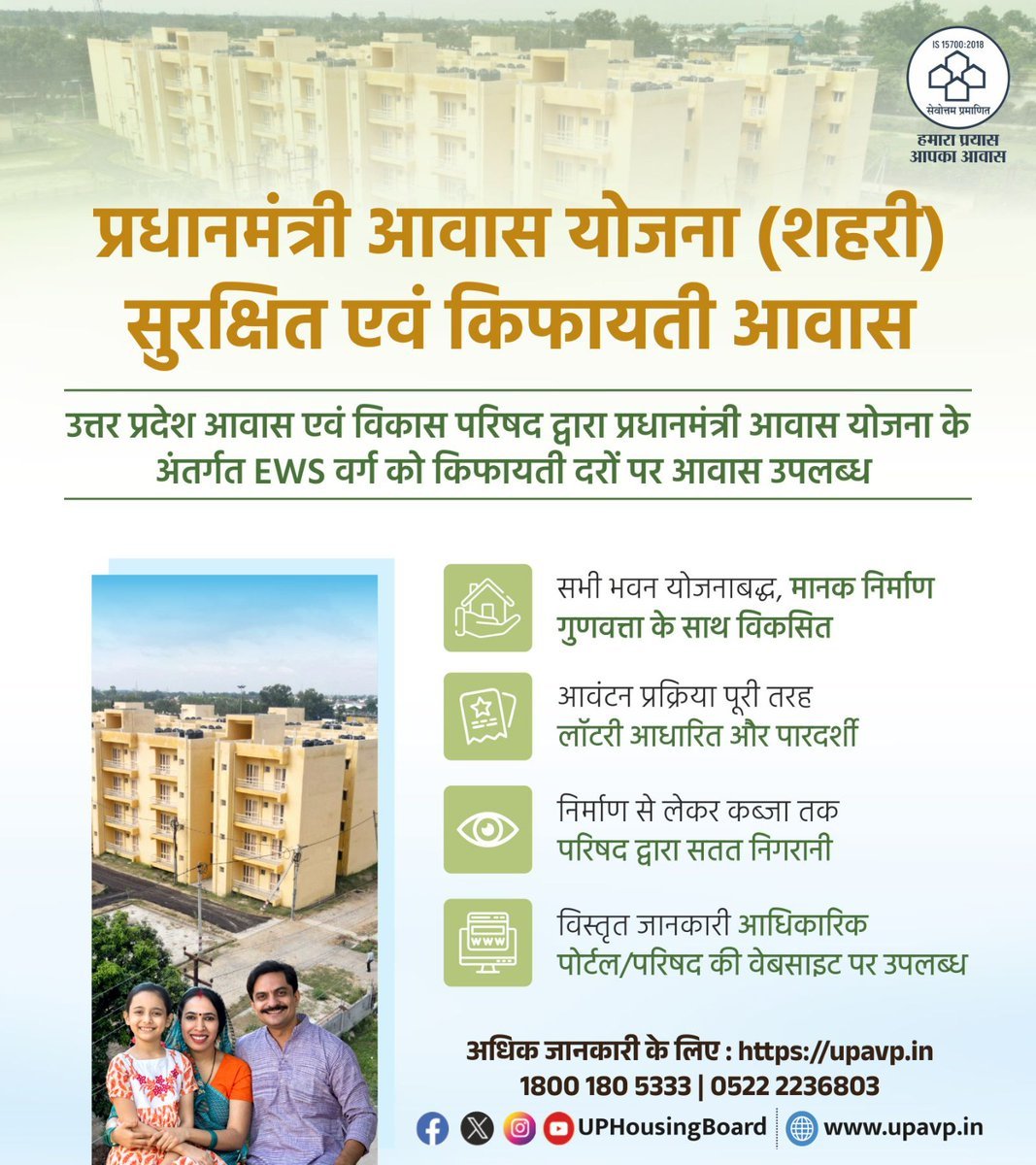 IS 15700:2018
सेवोत्तम प्रमाणित
हमारा प्रयास
आपका आवास

प्रधानमंत्री आवास योजना (शहरी)
सुरक्षित एवं किफायती आवास

उत्तर प्रदेश आवास एवं विकास परिषद द्वारा प्रधानमंत्री आवास योजना के अंतर्गत EWS वर्ग को किफायती दरों पर आवास उपलब्ध

सभी भवन योजनाबद्ध, मानक निर्माण गुणवत्ता के साथ विकसित

आवंटन प्रक्रिया पूरी तरह लॉटरी आधारित और पारदर्शी

निर्माण से लेकर कब्जा तक परिषद द्वारा सतत निगरानी

विस्तृत जानकारी आधिकारिक पोर्टल/परिषद की वेबसाइट पर उपलब्ध

अधिक जानकारी के लिए : https://upavp.in
1800 180 5333 | 0522 2236803
UPHousingBoard www.upavp.in